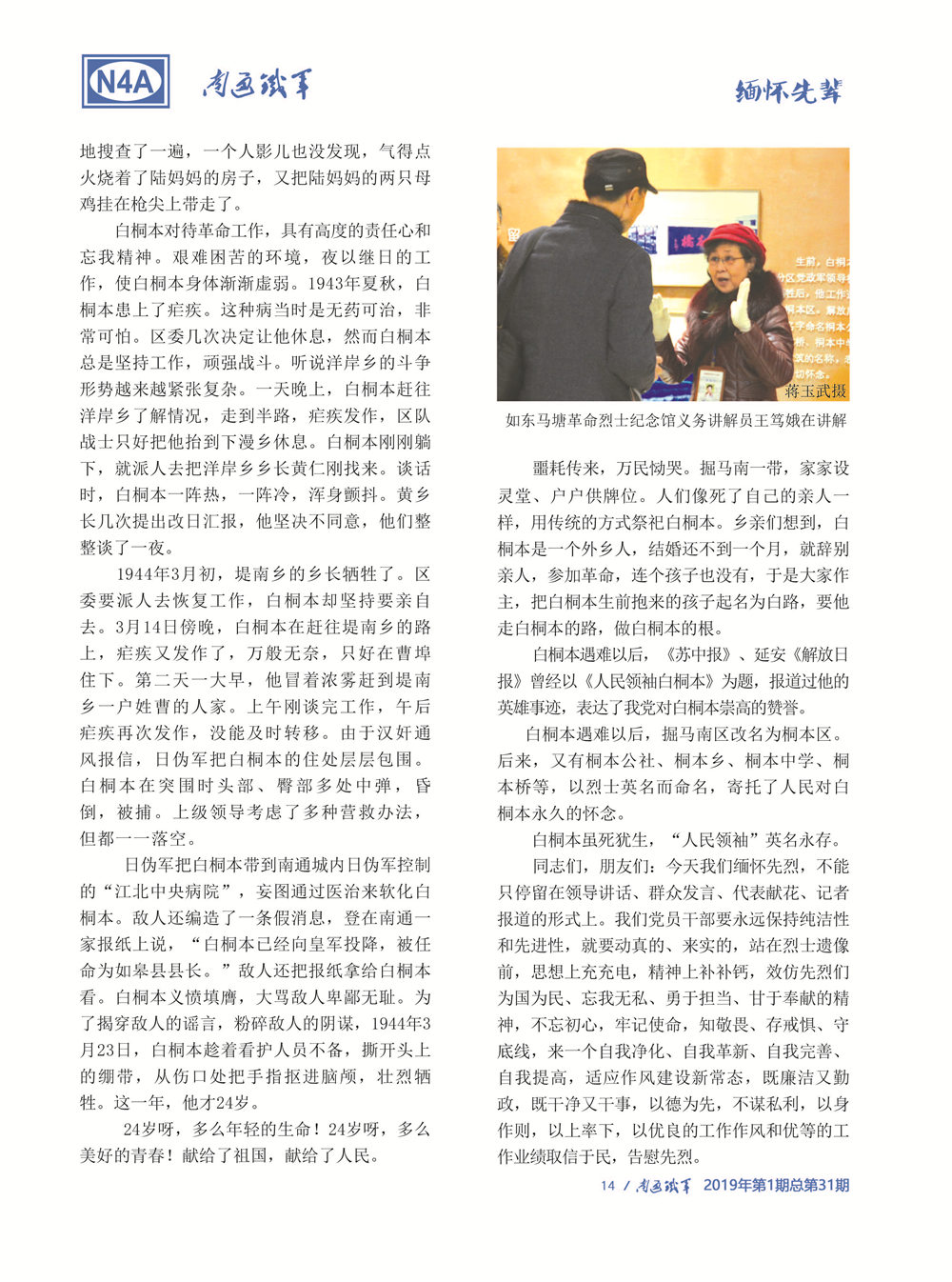 N4A 南通铁军 缅怀先辈

地搜查了一遍，一个人影儿也没发现，气得点火烧着了陆妈妈的房子，又把陆妈妈的两只母鸡挂在枪尖上带走了。

白桐本对待革命工作，具有高度的责任心和忘我精神。艰难困苦的环境，夜以继日的工作，使白桐本身体渐渐虚弱。1943年夏秋，白桐本患上了疟疾。这种病当时是无药可治，非常可怕。区委几次决定让他休息，然而白桐本总是坚持工作，顽强战斗。听说洋岸乡的斗争形势越来越紧张复杂。一天晚上，白桐本赶往洋岸乡了解情况，走到半路，疟疾发作，区队战士只好把他抬到下漫乡休息。白桐本刚刚躺下，就派人去把洋岸乡乡长黄仁刚找来。谈话时，白桐本一阵热，一阵冷，浑身颤抖。黄乡长几次提出改日汇报，他坚决不同意，他们整整谈了一夜。

1944年3月初，堤南乡的乡长牺牲了。区委要派人去恢复工作，白桐本却坚持要亲自去。3月14日傍晚，白桐本在赶往堤南乡的路上，疟疾又发作了，万般无奈，只好在曹埠住下。第二天一大早，他冒着浓雾赶到堤南乡一户姓曹的人家。上午刚谈完工作，午后疟疾再次发作，没能及时转移。由于汉奸通风报信，日伪军把白桐本的住处层层包围。白桐本在突围时头部、臀部多处中弹，昏倒，被捕。上级领导考虑了多种营救办法，但都一一落空。

日伪军把白桐本带到南通城内日伪军控制的“江北中央病院”，妄图通过医治来软化白桐本。敌人还编造了一条假消息，登在南通一家报纸上说，“白桐本已经向皇军投降，被任命为如皋县县长。”敌人还把报纸拿给白桐本看。白桐本义愤填膺，大骂敌人卑鄙无耻。为了揭穿敌人的谣言，粉碎敌人的阴谋，1944年3月23日，白桐本趁着看护人员不备，撕开头上的绷带，从伤口处把手指抠进脑颅，壮烈牺牲。这一年，他才24岁。

24岁呀，多么年轻的生命！24岁呀，多么美好的青春！献给了祖国，献给了人民。

蒋玉武摄

如东马塘革命烈士纪念馆义务讲解员王笃娥在讲解

噩耗传来，万民恸哭。掘马南一带，家家设灵堂、户户供牌位。人们像死了自己的亲人一样，用传统的方式祭祀白桐本。乡亲们想到，白桐本是一个外乡人，结婚还不到一个月，就辞别亲人，参加革命，连个孩子也没有，于是大家作主，把白桐本生前抱来的孩子起名为白路，要他走白桐本的路，做白桐本的根。

白桐本遇难以后，《苏中报》、延安《解放日报》曾经以《人民领袖白桐本》为题，报道过他的英雄事迹，表达了我党对白桐本崇高的赞誉。

白桐本遇难以后，掘马南区改名为桐本区。后来，又有桐本公社、桐本乡、桐本中学、桐本桥等，以烈士英名而命名，寄托了人民对白桐本永久的怀念。

白桐本虽死犹生，“人民领袖”英名永存。

同志们，朋友们：今天我们缅怀先烈，不能只停留在领导讲话、群众发言、代表献花、记者报道的形式上。我们党员干部要永远保持纯洁性和先进性，就要动真的、来实的，站在烈士遗像前，思想上充充电，精神上补补钙，效仿先烈们为国为民、忘我无私、勇于担当、甘于奉献的精神，不忘初心，牢记使命，知敬畏、存戒惧、守底线，来一个自我净化、自我革新、自我完善、自我提高，适应作风建设新常态，既廉洁又勤政，既干净又干事，以德为先，不谋私利，以身作则，以上率下，以优良的工作作风和优等的工作业绩取信于民，告慰先烈。

14 / 南通铁军 2019年第1期总第31期